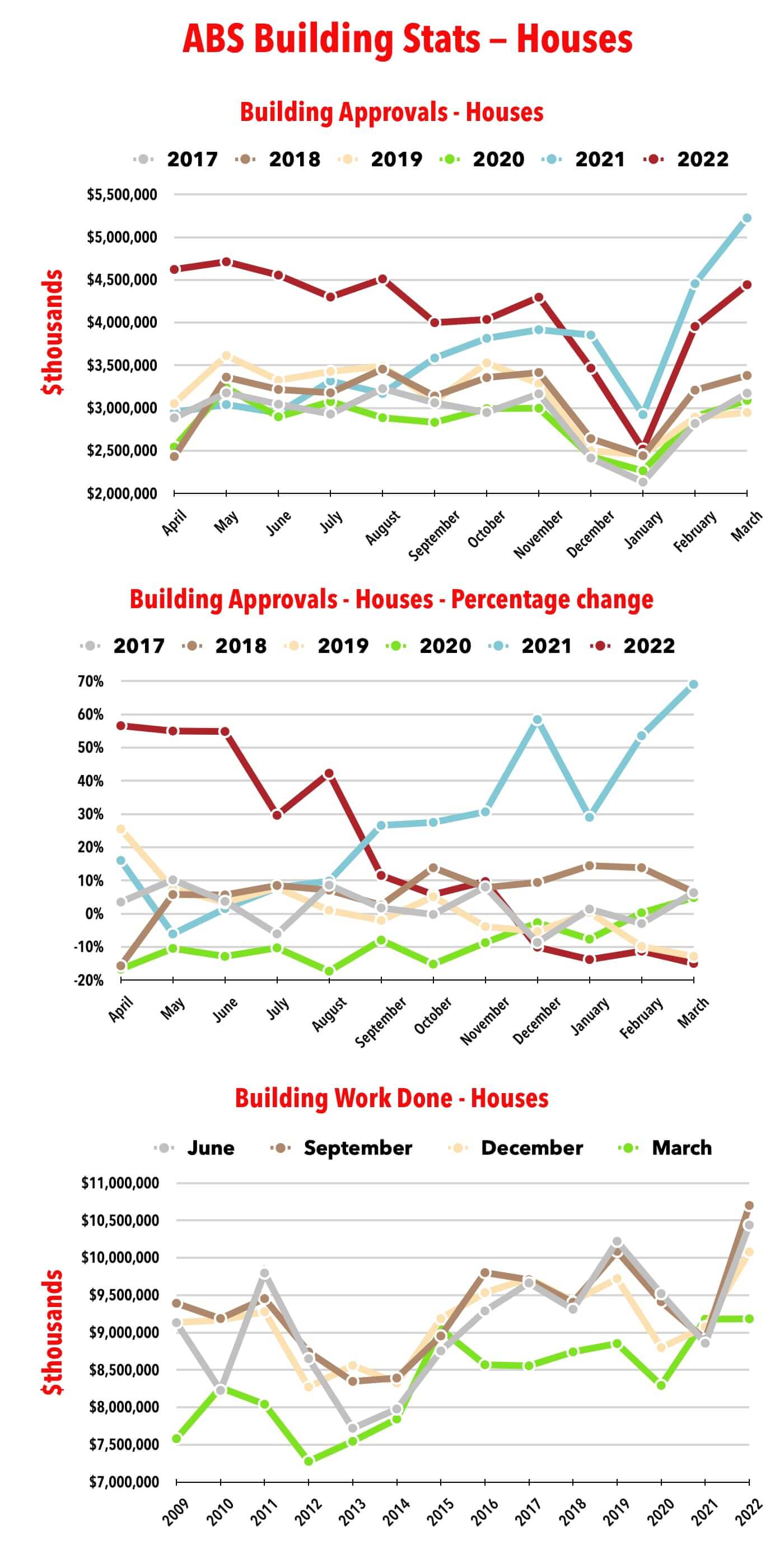 ABS Building Stats – Houses

Building Approvals - Houses

2017 2018 2019 2020 2021 2022

$thousands

$5,500,000
$5,000,000
$4,500,000
$4,000,000
$3,500,000
$3,000,000
$2,500,000
$2,000,000

April May June July August September October November December January February March

Building Approvals - Houses - Percentage change

2017 2018 2019 2020 2021 2022

70%
60%
50%
40%
30%
20%
10%
0%
-10%
-20%

April May June July August September October November December January February March

Building Work Done - Houses

June September December March

$thousands

$11,000,000
$10,500,000
$10,000,000
$9,500,000
$9,000,000
$8,500,000
$8,000,000
$7,500,000
$7,000,000

2009 2010 2011 2012 2013 2014 2015 2016 2017 2018 2019 2020 2021 2022